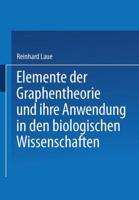 Reinhard Laue

Elemente der Graphentheorie und ihre Anwendung in den biologischen Wissenschaften